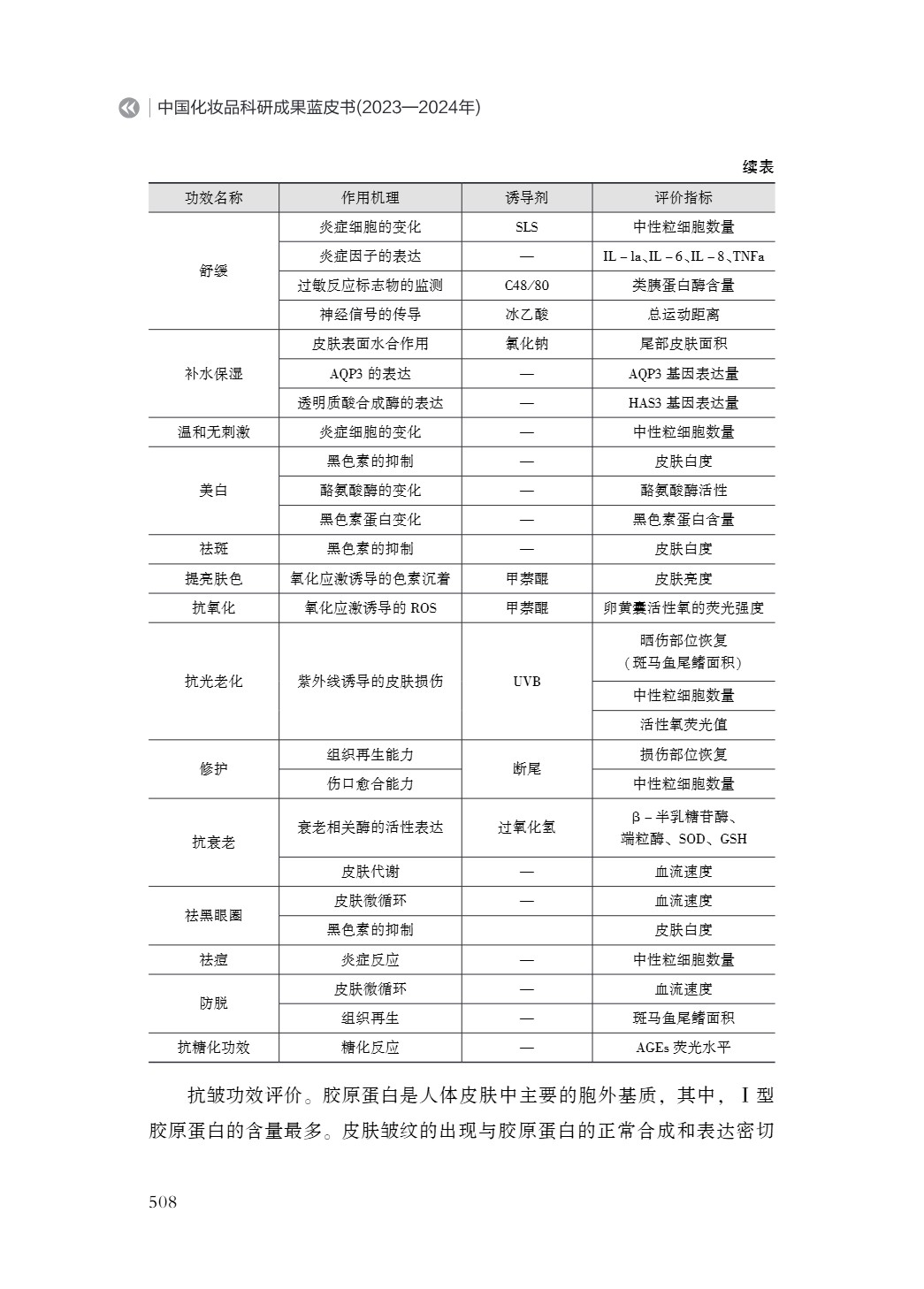 中国化妆品科研成果蓝皮书(2023—2024年)

续表

| 功效名称 | 作用机理 | 诱导剂 | 评价指标 |
|---|---|---|---|
| 舒缓 | 炎症细胞的变化 | SLS | 中性粒细胞数量 |
| | 炎症因子的表达 | — | IL－1a、IL－6、IL－8、TNFa |
| | 过敏反应标志物的监测 | C48/80 | 类胰蛋白酶含量 |
| | 神经信号的传导 | 冰乙酸 | 总运动距离 |
| 补水保湿 | 皮肤表面水合作用 | 氯化钠 | 尾部皮肤面积 |
| | AQP3 的表达 | — | AQP3 基因表达量 |
| | 透明质酸合成酶的表达 | — | HAS3 基因表达量 |
| 温和无刺激 | 炎症细胞的变化 | — | 中性粒细胞数量 |
| 美白 | 黑色素的抑制 | — | 皮肤白度 |
| | 酪氨酸酶的变化 | — | 酪氨酸酶活性 |
| | 黑色素蛋白变化 | — | 黑色素蛋白含量 |
| 祛斑 | 黑色素的抑制 | — | 皮肤白度 |
| 提亮肤色 | 氧化应激诱导的色素沉着 | 甲萘醌 | 皮肤亮度 |
| 抗氧化 | 氧化应激诱导的 ROS | 甲萘醌 | 卵黄囊活性氧的荧光强度 |
| 抗光老化 | 紫外线诱导的皮肤损伤 | UVB | 晒伤部位恢复（斑马鱼尾鳍面积） |
| | | | 中性粒细胞数量 |
| | | | 活性氧荧光值 |
| 修护 | 组织再生能力 | 断尾 | 损伤部位恢复 |
| | 伤口愈合能力 | | 中性粒细胞数量 |
| 抗衰老 | 衰老相关酶的活性表达 | 过氧化氢 | β－半乳糖苷酶、端粒酶、SOD、GSH |
| | 皮肤代谢 | — | 血流速度 |
| 祛黑眼圈 | 皮肤微循环 | — | 血流速度 |
| | 黑色素的抑制 | | 皮肤白度 |
| 祛痘 | 炎症反应 | — | 中性粒细胞数量 |
| 防脱 | 皮肤微循环 | — | 血流速度 |
| | 组织再生 | — | 斑马鱼尾鳍面积 |
| 抗糖化功效 | 糖化反应 | — | AGEs 荧光水平 |

抗皱功效评价。胶原蛋白是人体皮肤中主要的胞外基质，其中，Ⅰ型胶原蛋白的含量最多。皮肤皱纹的出现与胶原蛋白的正常合成和表达密切

508